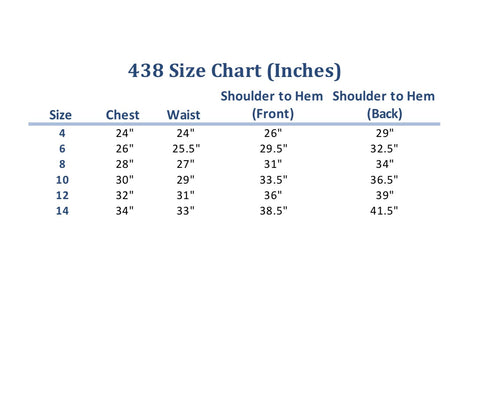 438 Size Chart (Inches)

| Size | Chest | Waist | Shoulder to Hem (Front) | Shoulder to Hem (Back) |
|---|---|---|---|---|
| 4 | 24" | 24" | 26" | 29" |
| 6 | 26" | 25.5" | 29.5" | 32.5" |
| 8 | 28" | 27" | 31" | 34" |
| 10 | 30" | 29" | 33.5" | 36.5" |
| 12 | 32" | 31" | 36" | 39" |
| 14 | 34" | 33" | 38.5" | 41.5" |